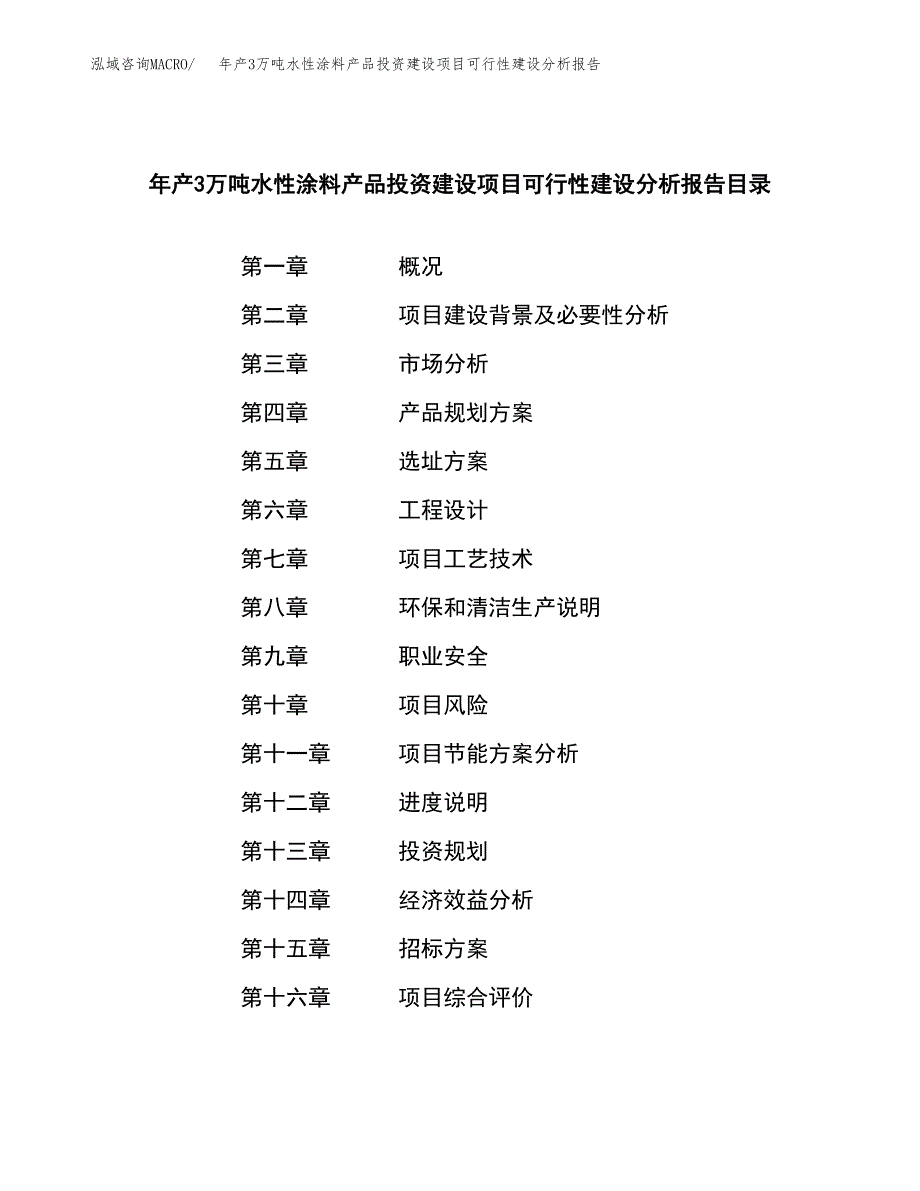 泓域咨询MACRO/　年产3万吨水性涂料产品投资建设项目可行性建设分析报告

年产3万吨水性涂料产品投资建设项目可行性建设分析报告目录

第一章　概况
第二章　项目建设背景及必要性分析
第三章　市场分析
第四章　产品规划方案
第五章　选址方案
第六章　工程设计
第七章　项目工艺技术
第八章　环保和清洁生产说明
第九章　职业安全
第十章　项目风险
第十一章　项目节能方案分析
第十二章　进度说明
第十三章　投资规划
第十四章　经济效益分析
第十五章　招标方案
第十六章　项目综合评价